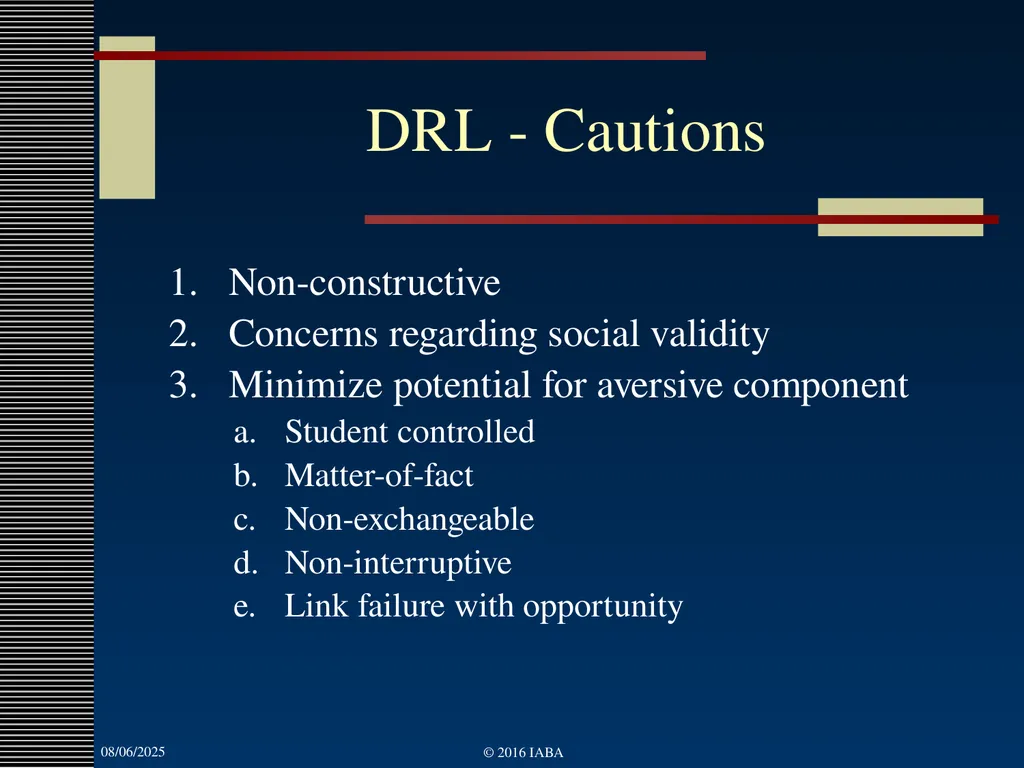 DRL - Cautions

1. Non-constructive
2. Concerns regarding social validity
3. Minimize potential for aversive component
a. Student controlled
b. Matter-of-fact
c. Non-exchangeable
d. Non-interruptive
e. Link failure with opportunity

08/06/2025

© 2016 IABA